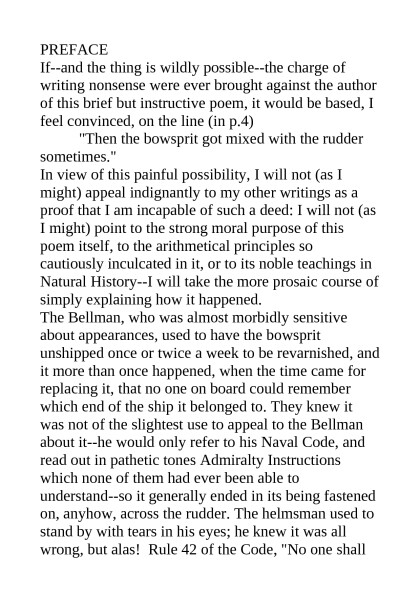 PREFACE
If--and the thing is wildly possible--the charge of writing nonsense were ever brought against the author of this brief but instructive poem, it would be based, I feel convinced, on the line (in p.4)

"Then the bowsprit got mixed with the rudder sometimes."

In view of this painful possibility, I will not (as I might) appeal indignantly to my other writings as a proof that I am incapable of such a deed: I will not (as I might) point to the strong moral purpose of this poem itself, to the arithmetical principles so cautiously inculcated in it, or to its noble teachings in Natural History--I will take the more prosaic course of simply explaining how it happened.

The Bellman, who was almost morbidly sensitive about appearances, used to have the bowsprit unshipped once or twice a week to be revarnished, and it more than once happened, when the time came for replacing it, that no one on board could remember which end of the ship it belonged to. They knew it was not of the slightest use to appeal to the Bellman about it--he would only refer to his Naval Code, and read out in pathetic tones Admiralty Instructions which none of them had ever been able to understand--so it generally ended in its being fastened on, anyhow, across the rudder. The helmsman used to stand by with tears in his eyes; he knew it was all wrong, but alas! Rule 42 of the Code, "No one shall